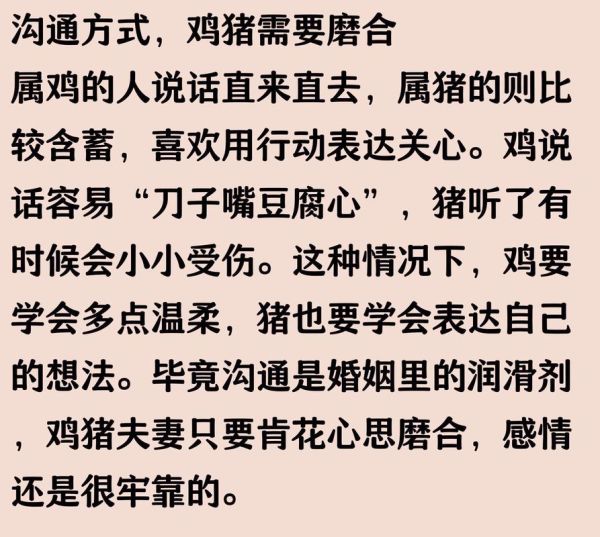 沟通方式，鸡猪需要磨合

属鸡的人说话直来直去，属猪的则比较含蓄，喜欢用行动表达关心。鸡说话容易“刀子嘴豆腐心”，猪听了有时候会小小受伤。这种情况下，鸡要学会多点温柔，猪也要学会表达自己的想法。毕竟沟通是婚姻里的润滑剂，鸡猪夫妻只要肯花心思磨合，感情还是很牢靠的。